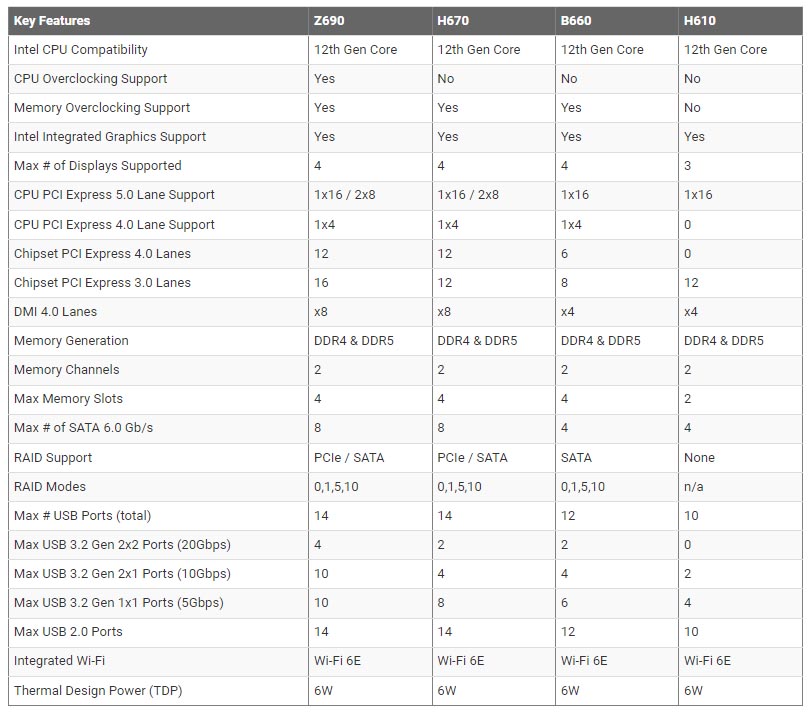 | Key Features | Z690 | H670 | B660 | H610 |
|---|---|---|---|---|
| Intel CPU Compatibility | 12th Gen Core | 12th Gen Core | 12th Gen Core | 12th Gen Core |
| CPU Overclocking Support | Yes | No | No | No |
| Memory Overclocking Support | Yes | Yes | Yes | No |
| Intel Integrated Graphics Support | Yes | Yes | Yes | Yes |
| Max # of Displays Supported | 4 | 4 | 4 | 3 |
| CPU PCI Express 5.0 Lane Support | 1x16 / 2x8 | 1x16 / 2x8 | 1x16 | 1x16 |
| CPU PCI Express 4.0 Lane Support | 1x4 | 1x4 | 1x4 | 0 |
| Chipset PCI Express 4.0 Lanes | 12 | 12 | 6 | 0 |
| Chipset PCI Express 3.0 Lanes | 16 | 12 | 8 | 12 |
| DMI 4.0 Lanes | x8 | x8 | x4 | x4 |
| Memory Generation | DDR4 & DDR5 | DDR4 & DDR5 | DDR4 & DDR5 | DDR4 & DDR5 |
| Memory Channels | 2 | 2 | 2 | 2 |
| Max Memory Slots | 4 | 4 | 4 | 2 |
| Max # of SATA 6.0 Gb/s | 8 | 8 | 4 | 4 |
| RAID Support | PCIe / SATA | PCIe / SATA | SATA | None |
| RAID Modes | 0,1,5,10 | 0,1,5,10 | 0,1,5,10 | n/a |
| Max # USB Ports (total) | 14 | 14 | 12 | 10 |
| Max USB 3.2 Gen 2x2 Ports (20Gbps) | 4 | 2 | 2 | 0 |
| Max USB 3.2 Gen 2x1 Ports (10Gbps) | 10 | 4 | 4 | 2 |
| Max USB 3.2 Gen 1x1 Ports (5Gbps) | 10 | 8 | 6 | 4 |
| Max USB 2.0 Ports | 14 | 14 | 12 | 10 |
| Integrated Wi-Fi | Wi-Fi 6E | Wi-Fi 6E | Wi-Fi 6E | Wi-Fi 6E |
| Thermal Design Power (TDP) | 6W | 6W | 6W | 6W |